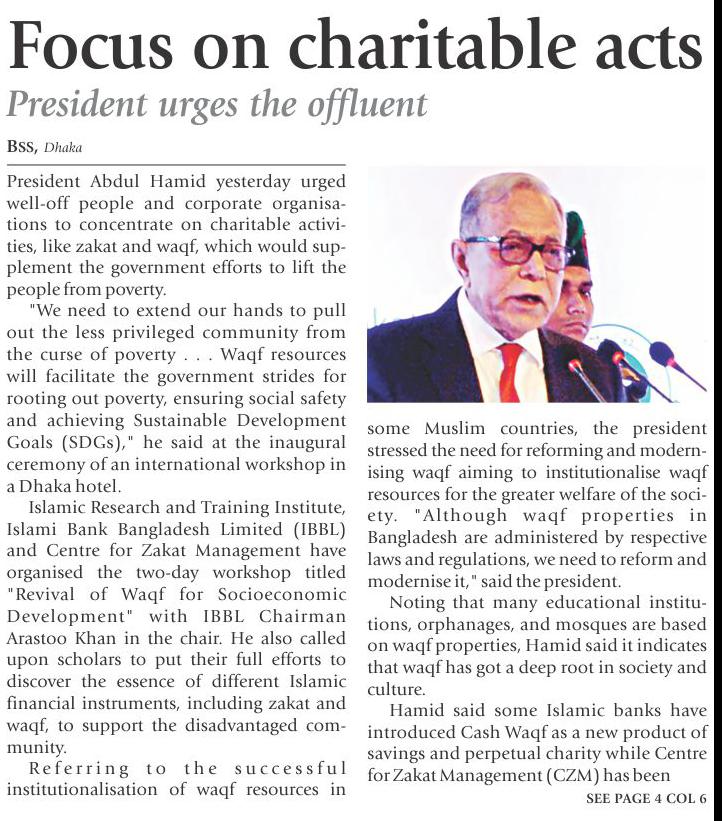 Focus on charitable acts

President urges the offluent

BSS, Dhaka

President Abdul Hamid yesterday urged well-off people and corporate organisations to concentrate on charitable activities, like zakat and waqf, which would supplement the government efforts to lift the people from poverty.

"We need to extend our hands to pull out the less privileged community from the curse of poverty . . . Waqf resources will facilitate the government strides for rooting out poverty, ensuring social safety and achieving Sustainable Development Goals (SDGs)," he said at the inaugural ceremony of an international workshop in a Dhaka hotel.

Islamic Research and Training Institute, Islami Bank Bangladesh Limited (IBBL) and Centre for Zakat Management have organised the two-day workshop titled "Revival of Waqf for Socioeconomic Development" with IBBL Chairman Arastoo Khan in the chair. He also called upon scholars to put their full efforts to discover the essence of different Islamic financial instruments, including zakat and waqf, to support the disadvantaged community.

Referring to the successful institutionalisation of waqf resources in some Muslim countries, the president stressed the need for reforming and modernising waqf aiming to institutionalise waqf resources for the greater welfare of the society. "Although waqf properties in Bangladesh are administered by respective laws and regulations, we need to reform and modernise it," said the president.

Noting that many educational institutions, orphanages, and mosques are based on waqf properties, Hamid said it indicates that waqf has got a deep root in society and culture.

Hamid said some Islamic banks have introduced Cash Waqf as a new product of savings and perpetual charity while Centre for Zakat Management (CZM) has been

SEE PAGE 4 COL 6